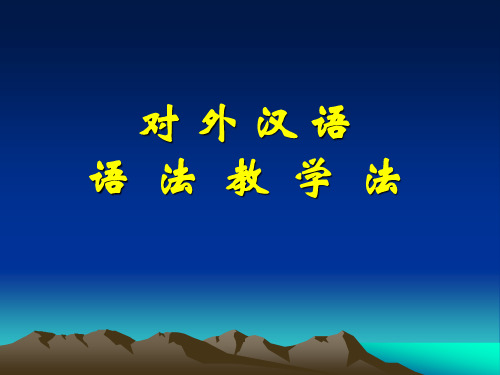 对 外 汉 语
语 法 教 学 法